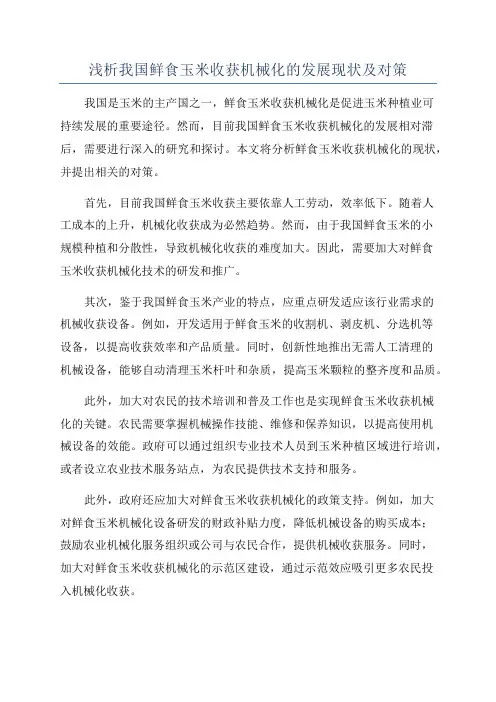 浅析我国鲜食玉米收获机械化的发展现状及对策

我国是玉米的主产国之一，鲜食玉米收获机械化是促进玉米种植业可持续发展的重要途径。然而，目前我国鲜食玉米收获机械化的发展相对滞后，需要进行深入的研究和探讨。本文将分析鲜食玉米收获机械化的现状，并提出相关的对策。

首先，目前我国鲜食玉米收获主要依靠人工劳动，效率低下。随着人工成本的上升，机械化收获成为必然趋势。然而，由于我国鲜食玉米的小规模种植和分散性，导致机械化收获的难度加大。因此，需要加大对鲜食玉米收获机械化技术的研发和推广。

其次，鉴于我国鲜食玉米产业的特点，应重点研发适应该行业需求的机械收获设备。例如，开发适用于鲜食玉米的收割机、剥皮机、分选机等设备，以提高收获效率和产品质量。同时，创新性地推出无需人工清理的机械设备，能够自动清理玉米杆叶和杂质，提高玉米颗粒的整齐度和品质。

此外，加大对农民的技术培训和普及工作也是实现鲜食玉米收获机械化的关键。农民需要掌握机械操作技能、维修和保养知识，以提高使用机械设备的效能。政府可以通过组织专业技术人员到玉米种植区域进行培训，或者设立农业技术服务站点，为农民提供技术支持和服务。

此外，政府还应加大对鲜食玉米收获机械化的政策支持。例如，加大对鲜食玉米机械化设备研发的财政补贴力度，降低机械设备的购买成本；鼓励农业机械化服务组织或公司与农民合作，提供机械收获服务。同时，加大对鲜食玉米收获机械化的示范区建设，通过示范效应吸引更多农民投入机械化收获。